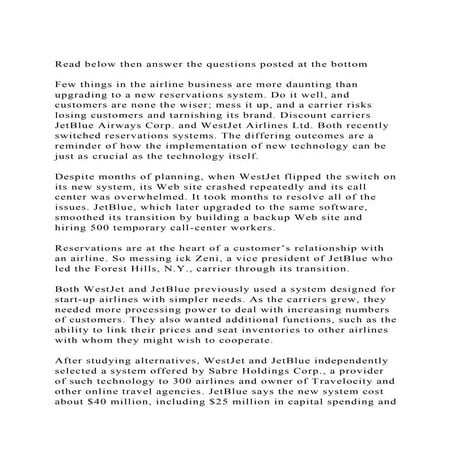 Read below then answer the questions posted at the bottom

Few things in the airline business are more daunting than upgrading to a new reservations system. Do it well, and customers are none the wiser; mess it up, and a carrier risks losing customers and tarnishing its brand. Discount carriers JetBlue Airways Corp. and WestJet Airlines Ltd. Both recently switched reservations systems. The differing outcomes are a reminder of how the implementation of new technology can be just as crucial as the technology itself.

Despite months of planning, when WestJet flipped the switch on its new system, its Web site crashed repeatedly and its call center was overwhelmed. It took months to resolve all of the issues. JetBlue, which later upgraded to the same software, smoothed its transition by building a backup Web site and hiring 500 temporary call-center workers.

Reservations are at the heart of a customer's relationship with an airline. So messing ick Zeni, a vice president of JetBlue who led the Forest Hills, N.Y., carrier through its transition.

Both WestJet and JetBlue previously used a system designed for start-up airlines with simpler needs. As the carriers grew, they needed more processing power to deal with increasing numbers of customers. They also wanted additional functions, such as the ability to link their prices and seat inventories to other airlines with whom they might wish to cooperate.

After studying alternatives, WestJet and JetBlue independently selected a system offered by Sabre Holdings Corp., a provider of such technology to 300 airlines and owner of Travelocity and other online travel agencies. JetBlue says the new system cost about $40 million, including $25 million in capital spending and